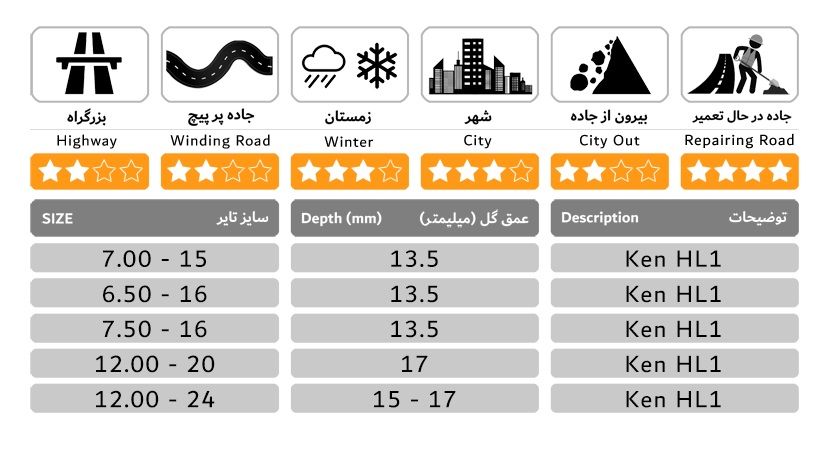 بزرگراه
Highway

جاده پر پیچ
Winding Road

زمستان
Winter

شهر
City

بیرون از جاده
City Out

جاده در حال تعمیر
Repairing Road

| SIZE سایز تایر | Depth (mm) عمق گل (میلیمتر) | Description توضیحات |
|---|---|---|
| 7.00 - 15 | 13.5 | Ken HL1 |
| 6.50 - 16 | 13.5 | Ken HL1 |
| 7.50 - 16 | 13.5 | Ken HL1 |
| 12.00 - 20 | 17 | Ken HL1 |
| 12.00 - 24 | 15 - 17 | Ken HL1 |